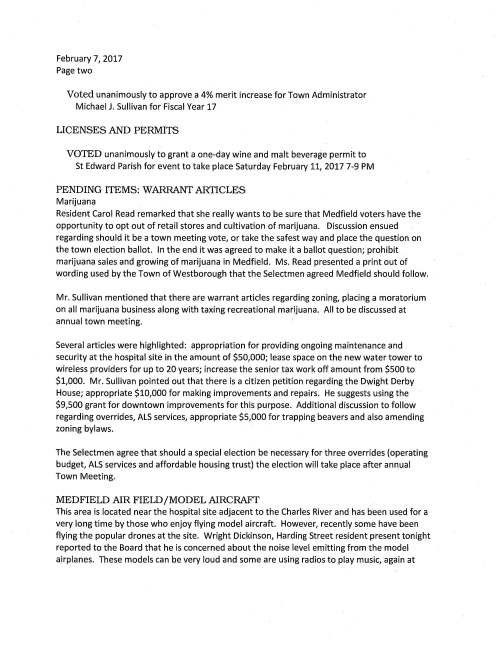 February 7, 2017
Page two

Voted unanimously to approve a 4% merit increase for Town Administrator Michael J. Sullivan for Fiscal Year 17

LICENSES AND PERMITS

VOTED unanimously to grant a one-day wine and malt beverage permit to St Edward Parish for event to take place Saturday February 11, 2017 7-9 PM

PENDING ITEMS: WARRANT ARTICLES
Marijuana
Resident Carol Read remarked that she really wants to be sure that Medfield voters have the opportunity to opt out of retail stores and cultivation of marijuana. Discussion ensued regarding should it be a town meeting vote, or take the safest way and place the question on the town election ballot. In the end it was agreed to make it a ballot question; prohibit marijuana sales and growing of marijuana in Medfield. Ms. Read presented a print out of wording used by the Town of Westborough that the Selectmen agreed Medfield should follow.

Mr. Sullivan mentioned that there are warrant articles regarding zoning, placing a moratorium on all marijuana business along with taxing recreational marijuana. All to be discussed at annual town meeting.

Several articles were highlighted: appropriation for providing ongoing maintenance and security at the hospital site in the amount of $50,000; lease space on the new water tower to wireless providers for up to 20 years; increase the senior tax work off amount from $500 to $1,000. Mr. Sullivan pointed out that there is a citizen petition regarding the Dwight Derby House; appropriate $10,000 for making improvements and repairs. He suggests using the $9,500 grant for downtown improvements for this purpose. Additional discussion to follow regarding overrides, ALS services, appropriate $5,000 for trapping beavers and also amending zoning bylaws.

The Selectmen agree that should a special election be necessary for three overrides (operating budget, ALS services and affordable housing trust) the election will take place after annual Town Meeting.

MEDFIELD AIR FIELD/MODEL AIRCRAFT
This area is located near the hospital site adjacent to the Charles River and has been used for a very long time by those who enjoy flying model aircraft. However, recently some have been flying the popular drones at the site. Wright Dickinson, Harding Street resident present tonight reported to the Board that he is concerned about the noise level emitting from the model airplanes. These models can be very loud and some are using radios to play music, again at